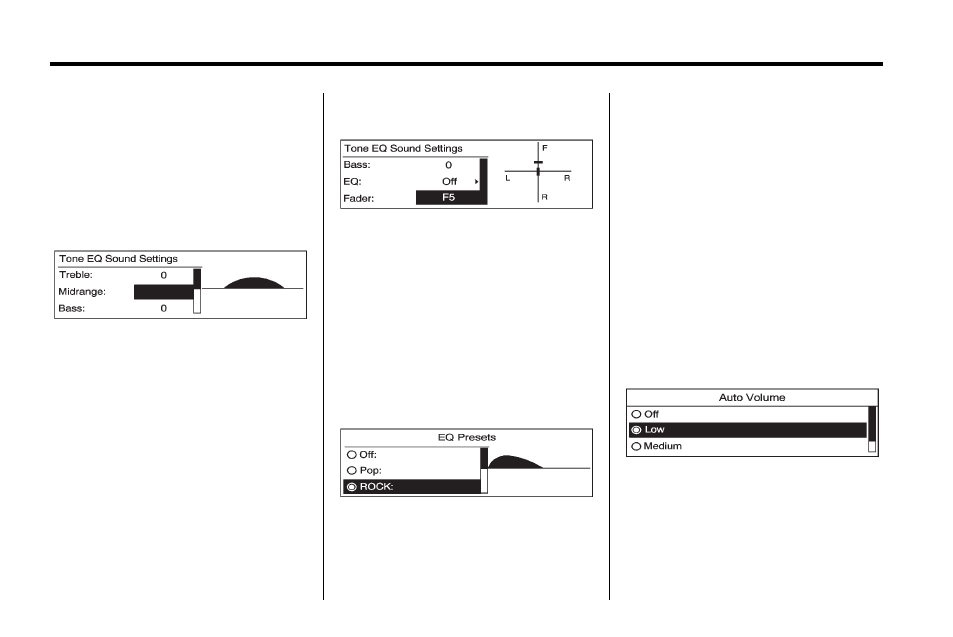 Tone EQ Sound Settings
Treble: 0
Midrange:
Bass: 0

Tone EQ Sound Settings
Bass: 0
EQ: Off
Fader: F5
F
L R
R

EQ Presets
Off:
Pop:
ROCK:

Auto Volume
Off
Low
Medium